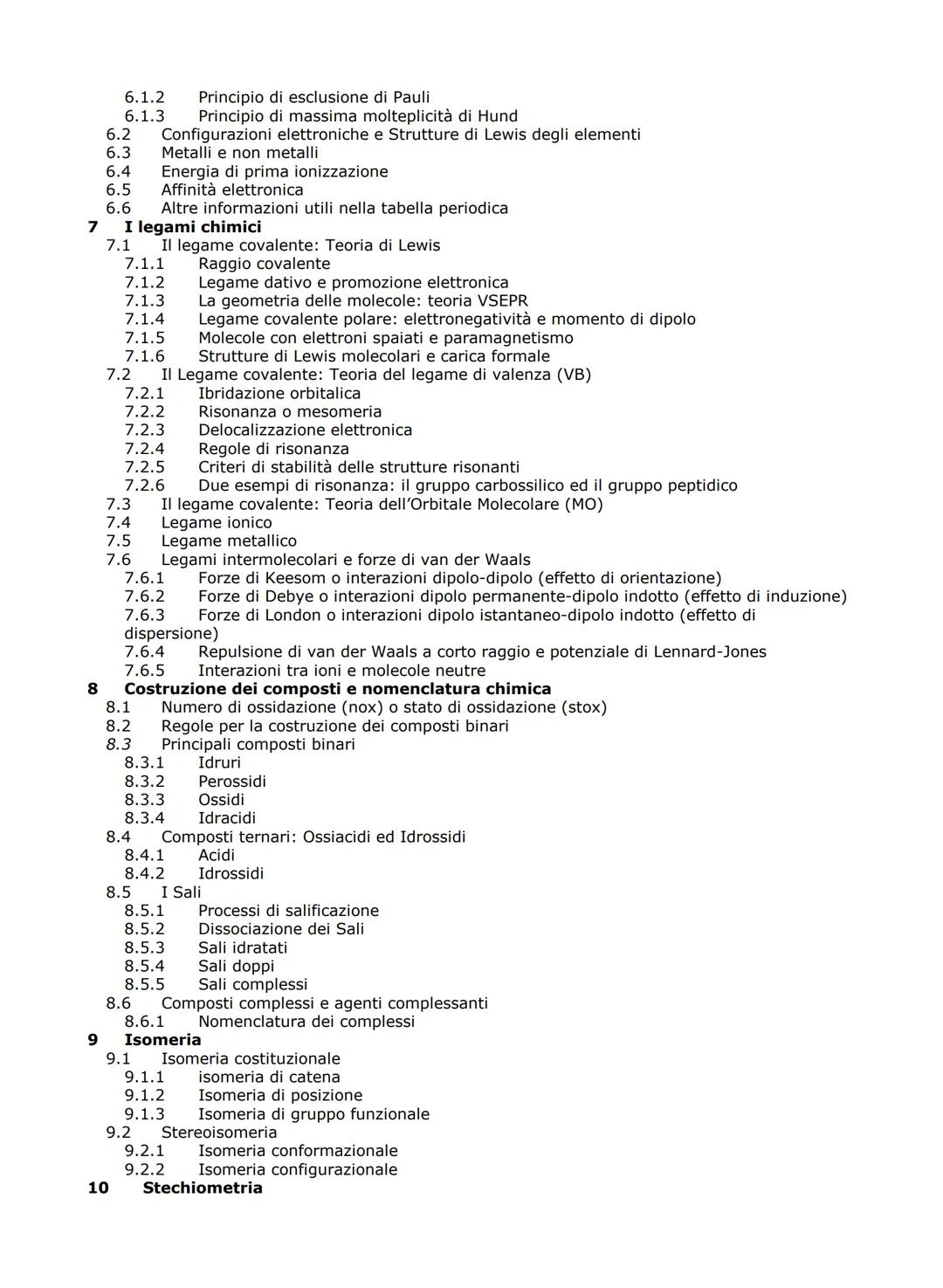 6.1.2 Principio di esclusione di Pauli
6.1.3 Principio di massima molteplicità di Hund
6.2 Configurazioni elettroniche e Strutture di Lewis degli elementi
6.3 Metalli e non metalli
6.4 Energia di prima ionizzazione
6.5 Affinità elettronica
6.6 Altre informazioni utili nella tabella periodica
7 I legami chimici
7.1 Il legame covalente: Teoria di Lewis
7.1.1 Raggio covalente
7.1.2 Legame dativo e promozione elettronica
7.1.3 La geometria delle molecole: teoria VSEPR
7.1.4 Legame covalente polare: elettronegatività e momento di dipolo
7.1.5 Molecole con elettroni spaiati e paramagnetismo
7.1.6 Strutture di Lewis molecolari e carica formale
7.2 Il Legame covalente: Teoria del legame di valenza (VB)
7.2.1 Ibridazione orbitalica
7.2.2 Risonanza o mesomeria
7.2.3 Delocalizzazione elettronica
7.2.4 Regole di risonanza
7.2.5 Criteri di stabilità delle strutture risonanti
7.2.6 Due esempi di risonanza: il gruppo carbossilico ed il gruppo peptidico
7.3 Il legame covalente: Teoria dell'Orbitale Molecolare (MO)
7.4 Legame ionico
7.5 Legame metallico
7.6 Legami intermolecolari e forze di van der Waals
7.6.1 Forze di Keesom o interazioni dipolo-dipolo (effetto di orientazione)
7.6.2 Forze di Debye o interazioni dipolo permanente-dipolo indotto (effetto di induzione)
7.6.3 Forze di London o interazioni dipolo istantaneo-dipolo indotto (effetto di dispersione)
7.6.4 Repulsione di van der Waals a corto raggio e potenziale di Lennard-Jones
7.6.5 Interazioni tra ioni e molecole neutre
8 Costruzione dei composti e nomenclatura chimica
8.1 Numero di ossidazione (nox) o stato di ossidazione (stox)
8.2 Regole per la costruzione dei composti binari
8.3 Principali composti binari
8.3.1 Idruri
8.3.2 Perossidi
8.3.3 Ossidi
8.3.4 Idracidi
8.4 Composti ternari: Ossiacidi ed Idrossidi
8.4.1 Acidi
8.4.2 Idrossidi
8.5 I Sali
8.5.1 Processi di salificazione
8.5.2 Dissociazione dei Sali
8.5.3 Sali idratati
8.5.4 Sali doppi
8.5.5 Sali complessi
8.6 Composti complessi e agenti complessanti
8.6.1 Nomenclatura dei complessi
9 Isomeria
9.1 Isomeria costituzionale
9.1.1 isomeria di catena
9.1.2 Isomeria di posizione
9.1.3 Isomeria di gruppo funzionale
9.2 Stereoisomeria
9.2.1 Isomeria conformazionale
9.2.2 Isomeria configurazionale
10 Stechiometria